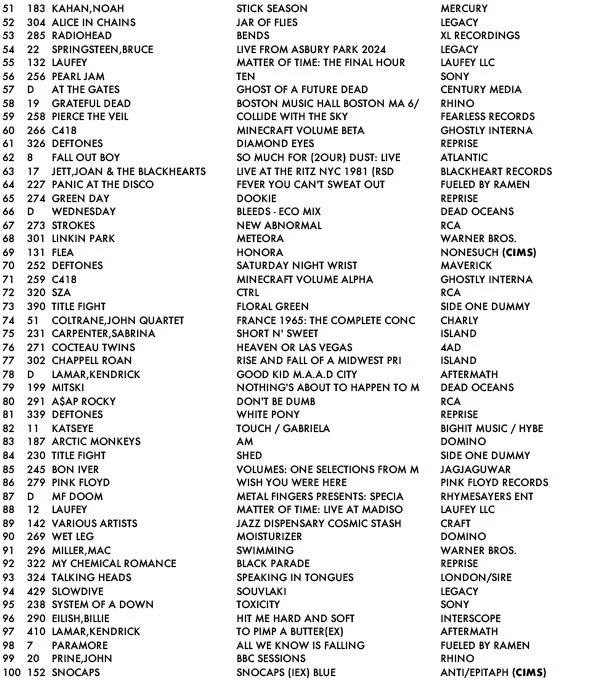 | 51 | 183 | KAHAN,NOAH | STICK SEASON | MERCURY |
|---|---|---|---|---|
| 52 | 304 | ALICE IN CHAINS | JAR OF FLIES | LEGACY |
| 53 | 285 | RADIOHEAD | BENDS | XL RECORDINGS |
| 54 | 22 | SPRINGSTEEN,BRUCE | LIVE FROM ASBURY PARK 2024 | LEGACY |
| 55 | 132 | LAUFEY | MATTER OF TIME: THE FINAL HOUR | LAUFEY LLC |
| 56 | 256 | PEARL JAM | TEN | SONY |
| 57 | D | AT THE GATES | GHOST OF A FUTURE DEAD | CENTURY MEDIA |
| 58 | 19 | GRATEFUL DEAD | BOSTON MUSIC HALL BOSTON MA 6/ | RHINO |
| 59 | 258 | PIERCE THE VEIL | COLLIDE WITH THE SKY | FEARLESS RECORDS |
| 60 | 266 | C418 | MINECRAFT VOLUME BETA | GHOSTLY INTERNA |
| 61 | 326 | DEFTONES | DIAMOND EYES | REPRISE |
| 62 | 8 | FALL OUT BOY | SO MUCH FOR (2OUR) DUST: LIVE | ATLANTIC |
| 63 | 17 | JETT,JOAN & THE BLACKHEARTS | LIVE AT THE RITZ NYC 1981 (RSD | BLACKHEART RECORDS |
| 64 | 227 | PANIC AT THE DISCO | FEVER YOU CAN'T SWEAT OUT | FUELED BY RAMEN |
| 65 | 274 | GREEN DAY | DOOKIE | REPRISE |
| 66 | D | WEDNESDAY | BLEEDS - ECO MIX | DEAD OCEANS |
| 67 | 273 | STROKES | NEW ABNORMAL | RCA |
| 68 | 301 | LINKIN PARK | METEORA | WARNER BROS. |
| 69 | 131 | FLEA | HONORA | NONESUCH (CIMS) |
| 70 | 252 | DEFTONES | SATURDAY NIGHT WRIST | MAVERICK |
| 71 | 259 | C418 | MINECRAFT VOLUME ALPHA | GHOSTLY INTERNA |
| 72 | 320 | SZA | CTRL | RCA |
| 73 | 390 | TITLE FIGHT | FLORAL GREEN | SIDE ONE DUMMY |
| 74 | 51 | COLTRANE,JOHN QUARTET | FRANCE 1965: THE COMPLETE CONC | CHARLY |
| 75 | 231 | CARPENTER,SABRINA | SHORT N' SWEET | ISLAND |
| 76 | 271 | COCTEAU TWINS | HEAVEN OR LAS VEGAS | 4AD |
| 77 | 302 | CHAPPELL ROAN | RISE AND FALL OF A MIDWEST PRI | ISLAND |
| 78 | D | LAMAR,KENDRICK | GOOD KID M.A.A.D CITY | AFTERMATH |
| 79 | 199 | MITSKI | NOTHING'S ABOUT TO HAPPEN TO M | DEAD OCEANS |
| 80 | 291 | A$AP ROCKY | DON'T BE DUMB | RCA |
| 81 | 339 | DEFTONES | WHITE PONY | REPRISE |
| 82 | 11 | KATSEYE | TOUCH / GABRIELA | BIGHIT MUSIC / HYBE |
| 83 | 187 | ARCTIC MONKEYS | AM | DOMINO |
| 84 | 230 | TITLE FIGHT | SHED | SIDE ONE DUMMY |
| 85 | 245 | BON IVER | VOLUMES: ONE SELECTIONS FROM M | JAGJAGUWAR |
| 86 | 279 | PINK FLOYD | WISH YOU WERE HERE | PINK FLOYD RECORDS |
| 87 | D | MF DOOM | METAL FINGERS PRESENTS: SPECIA | RHYMESAYERS ENT |
| 88 | 12 | LAUFEY | MATTER OF TIME: LIVE AT MADISO | LAUFEY LLC |
| 89 | 142 | VARIOUS ARTISTS | JAZZ DISPENSARY COSMIC STASH | CRAFT |
| 90 | 269 | WET LEG | MOISTURIZER | DOMINO |
| 91 | 296 | MILLER,MAC | SWIMMING | WARNER BROS. |
| 92 | 322 | MY CHEMICAL ROMANCE | BLACK PARADE | REPRISE |
| 93 | 324 | TALKING HEADS | SPEAKING IN TONGUES | LONDON/SIRE |
| 94 | 429 | SLOWDIVE | SOUVLAKI | LEGACY |
| 95 | 238 | SYSTEM OF A DOWN | TOXICITY | SONY |
| 96 | 290 | EILISH,BILLIE | HIT ME HARD AND SOFT | INTERSCOPE |
| 97 | 410 | LAMAR,KENDRICK | TO PIMP A BUTTER(EX) | AFTERMATH |
| 98 | 7 | PARAMORE | ALL WE KNOW IS FALLING | FUELED BY RAMEN |
| 99 | 20 | PRINE,JOHN | BBC SESSIONS | RHINO |
| 100 | 152 | SNOCAPS | SNOCAPS (IEX) BLUE | ANTI/EPITAPH (CIMS) |